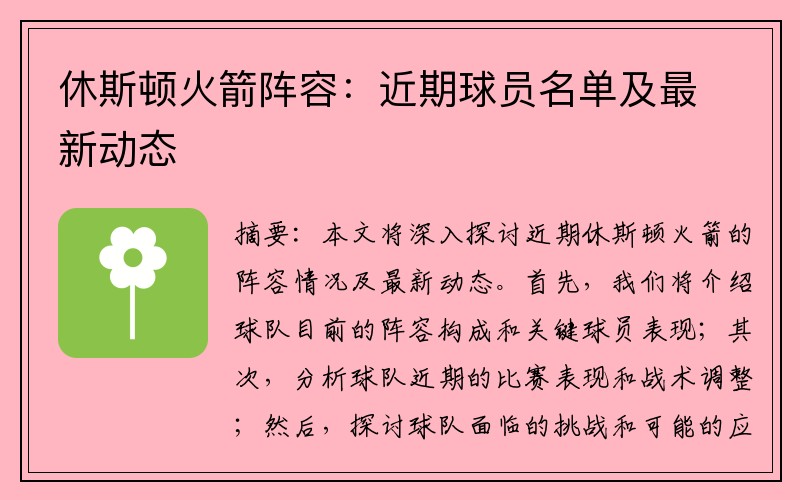 休斯顿火箭阵容：近期球员名单及最新动态

摘要：本文将深入探讨近期休斯顿火箭的阵容情况及最新动态。首先，我们将介绍球队目前的阵容构成和关键球员表现；其次，分析球队近期的比赛表现和战术调整；然后，探讨球队面临的挑战和可能的应